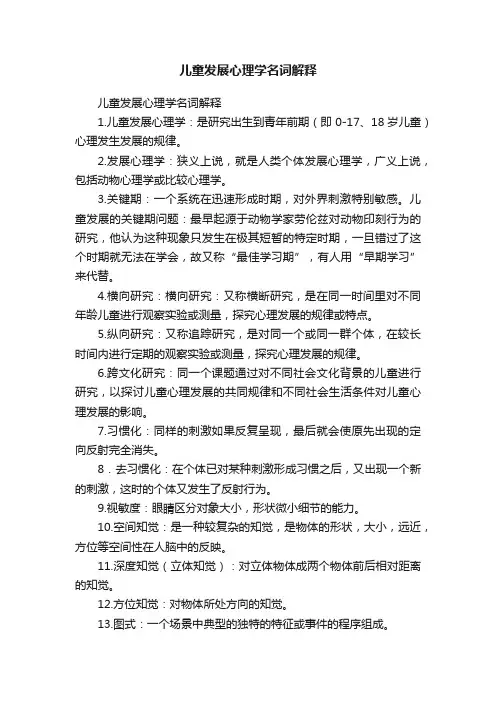 儿童发展心理学名词解释

儿童发展心理学名词解释

1.儿童发展心理学：是研究出生到青年前期（即 0-17、18 岁儿童）心理发生发展的规律。

2.发展心理学：狭义上说，就是人类个体发展心理学，广义上说，包括动物心理学或比较心理学。

3.关键期：一个系统在迅速形成时期，对外界刺激特别敏感。儿童发展的关键期问题：最早起源于动物学家劳伦兹对动物印刻行为的研究，他认为这种现象只发生在极其短暂的特定时期，一旦错过了这个时期就无法在学会，故又称“最佳学习期”，有人用“早期学习”来代替。

4.横向研究：横向研究：又称横断研究，是在同一时间里对不同年龄儿童进行观察实验或测量，探究心理发展的规律或特点。

5.纵向研究：又称追踪研究，是对同一个或同一群个体，在较长时间内进行定期的观察实验或测量，探究心理发展的规律。

6.跨文化研究：同一个课题通过对不同社会文化背景的儿童进行研究，以探讨儿童心理发展的共同规律和不同社会生活条件对儿童心理发展的影响。

7.习惯化：同样的刺激如果反复呈现，最后就会使原先出现的定向反射完全消失。

8．去习惯化：在个体已对某种刺激形成习惯之后，又出现一个新的刺激，这时的个体又发生了反射行为。

9.视敏度：眼睛区分对象大小，形状微小细节的能力。

10.空间知觉：是一种较复杂的知觉，是物体的形状，大小，远近，方位等空间性在人脑中的反映。

11.深度知觉（立体知觉）：对立体物体成两个物体前后相对距离的知觉。

12.方位知觉：对物体所处方向的知觉。

13.图式：一个场景中典型的独特的特征或事件的程序组成。